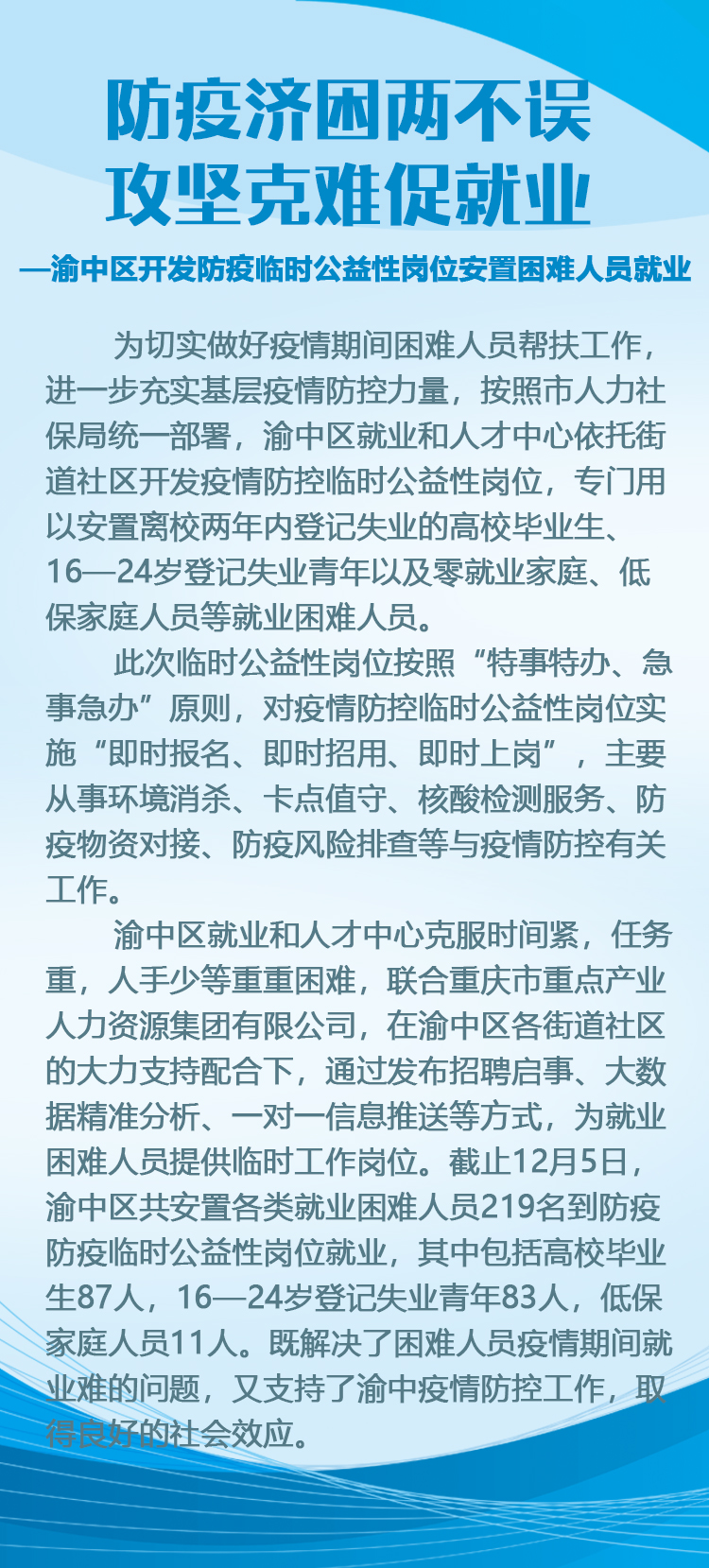 防疫济困两不误
攻坚克难促就业

—渝中区开发防疫临时公益性岗位安置困难人员就业

为切实做好疫情期间困难人员帮扶工作，进一步充实基层疫情防控力量，按照市人力社保局统一部署，渝中区就业和人才中心依托街道社区开发疫情防控临时公益性岗位，专门用以安置离校两年内登记失业的高校毕业生、16—24岁登记失业青年以及零就业家庭、低保家庭人员等就业困难人员。

此次临时公益性岗位按照“特事特办、急事急办”原则，对疫情防控临时公益性岗位实施“即时报名、即时招用、即时上岗”，主要从事环境消杀、卡点值守、核酸检测服务、防疫物资对接、防疫风险排查等与疫情防控有关工作。

渝中区就业和人才中心克服时间紧，任务重，人手少等重重困难，联合重庆市重点产业人力资源集团有限公司，在渝中区各街道社区的大力支持配合下，通过发布招聘启事、大数据精准分析、一对一信息推送等方式，为就业困难人员提供临时工作岗位。截止12月5日，渝中区共安置各类就业困难人员219名到防疫防疫临时公益性岗位就业，其中包括高校毕业生87人，16—24岁登记失业青年83人，低保家庭人员11人。既解决了困难人员疫情期间就业难的问题，又支持了渝中疫情防控工作，取得良好的社会效应。